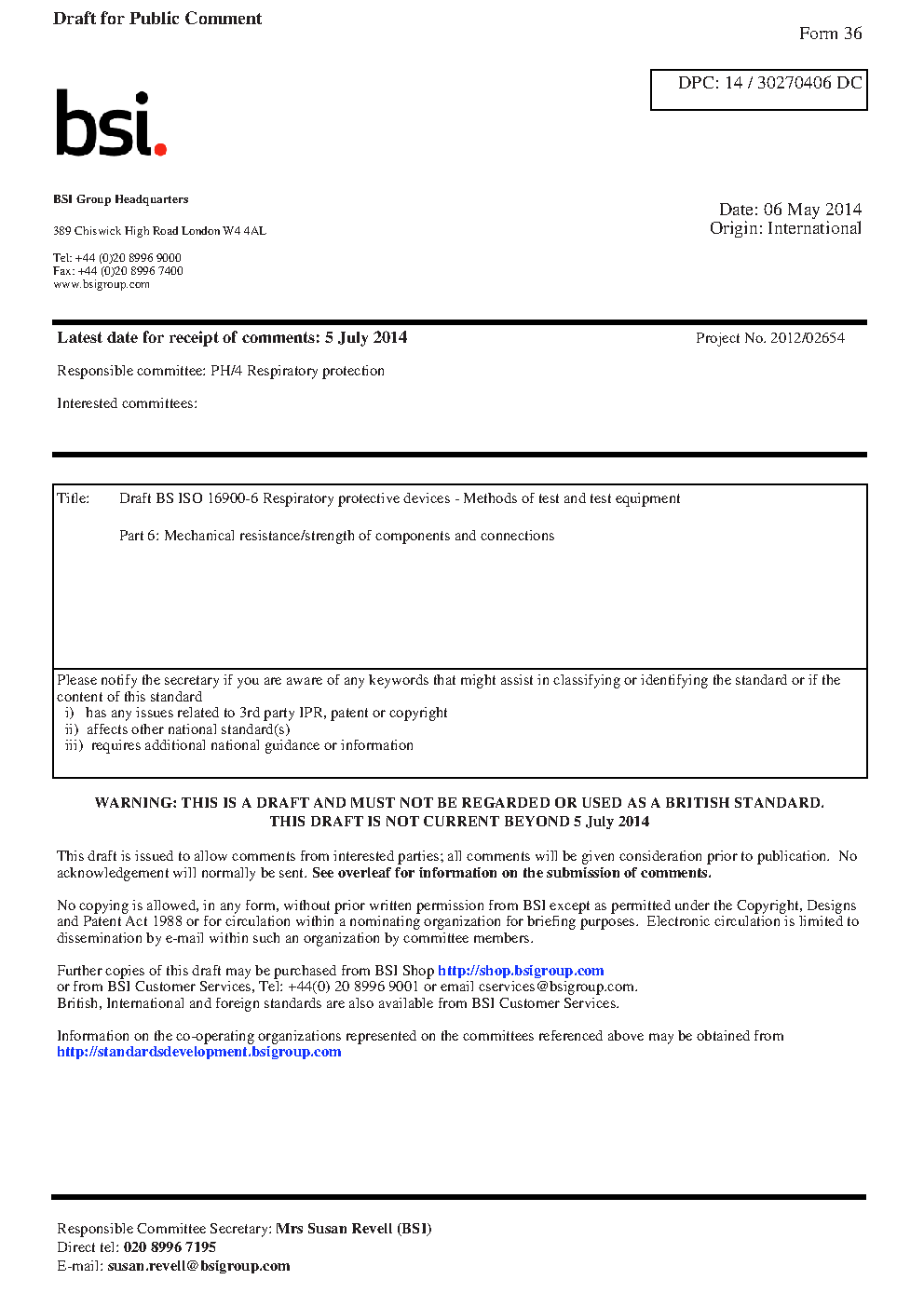 Draft for Public Comment

Form 36

DPC: 14 / 30270406 DC

bsi.

BSI Group Headquarters

389 Chiswick High Road London W4 4AL

Tel: +44 (0)20 8996 9000
Fax: +44 (0)20 8996 7400
www.bsigroup.com

Date: 06 May 2014
Origin: International

Latest date for receipt of comments: 5 July 2014

Project No. 2012/02654

Responsible committee: PH/4 Respiratory protection

Interested committees:

Title: Draft BS ISO 16900-6 Respiratory protective devices - Methods of test and test equipment

Part 6: Mechanical resistance/strength of components and connections

Please notify the secretary if you are aware of any keywords that might assist in classifying or identifying the standard or if the content of this standard
i) has any issues related to 3rd party IPR, patent or copyright
ii) affects other national standard(s)
iii) requires additional national guidance or information

WARNING: THIS IS A DRAFT AND MUST NOT BE REGARDED OR USED AS A BRITISH STANDARD.
THIS DRAFT IS NOT CURRENT BEYOND 5 July 2014

This draft is issued to allow comments from interested parties; all comments will be given consideration prior to publication. No acknowledgement will normally be sent. See overleaf for information on the submission of comments.

No copying is allowed, in any form, without prior written permission from BSI except as permitted under the Copyright, Designs and Patent Act 1988 or for circulation within a nominating organization for briefing purposes. Electronic circulation is limited to dissemination by e-mail within such an organization by committee members.

Further copies of this draft may be purchased from BSI Shop http://shop.bsigroup.com
or from BSI Customer Services, Tel: +44(0) 20 8996 9001 or email cservices@bsigroup.com.
British, International and foreign standards are also available from BSI Customer Services.

Information on the co-operating organizations represented on the committees referenced above may be obtained from http://standardsdevelopment.bsigroup.com

Responsible Committee Secretary: Mrs Susan Revell (BSI)
Direct tel: 020 8996 7195
E-mail: susan.revell@bsigroup.com